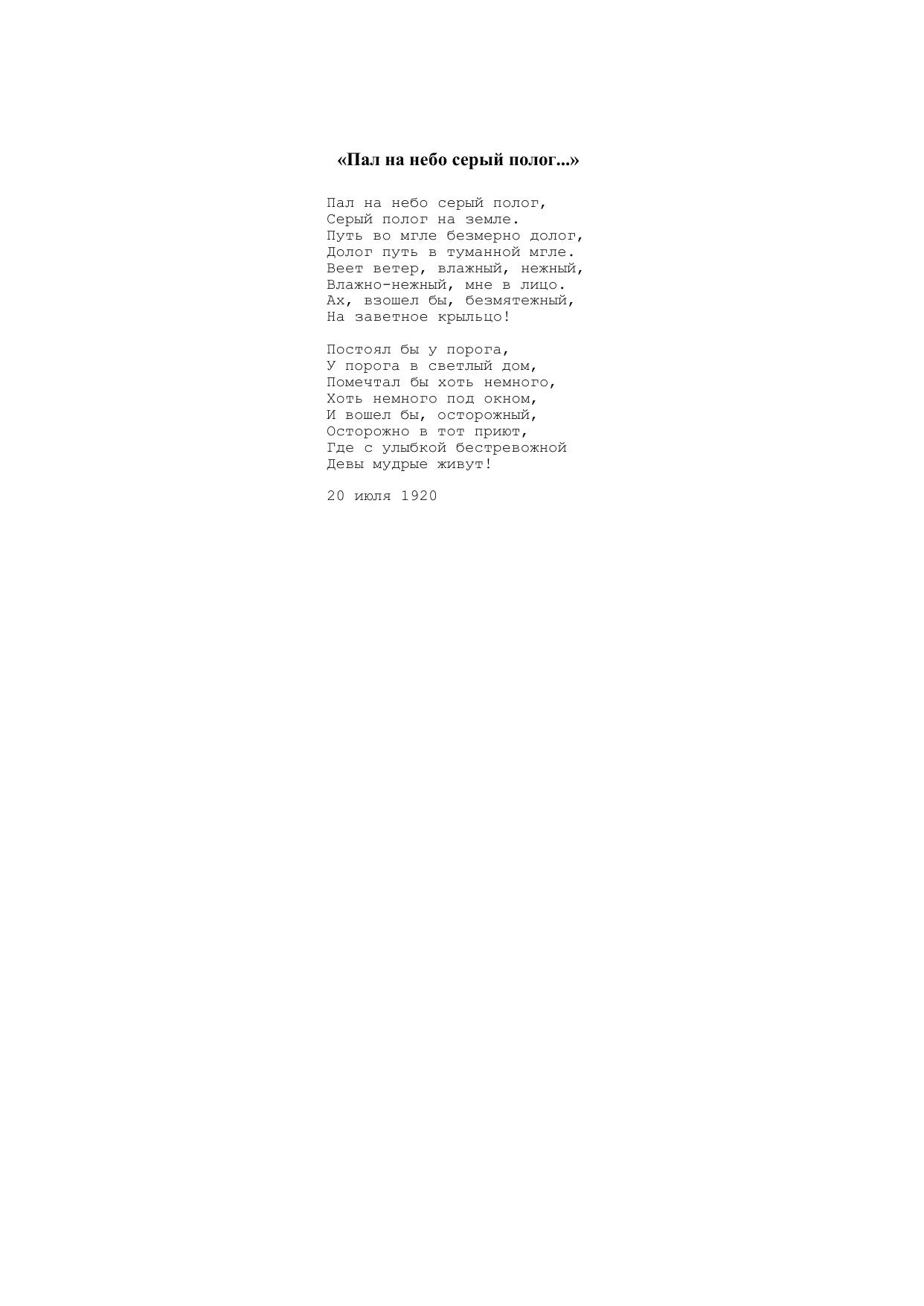 «Пал на небо серый полог...»

Пал на небо серый полог,
Серый полог на земле.
Путь во мгле безмерно долог,
Долог путь в туманной мгле.
Веет ветер, влажный, нежный,
Влажно-нежный, мне в лицо.
Ах, взошел бы, безмятежный,
На заветное крыльцо!

Постоял бы у порога,
У порога в светлый дом,
Помечтал бы хоть немного,
Хоть немного под окном,
И вошел бы, осторожный,
Осторожно в тот приют,
Где с улыбкой бестревожной
Девы мудрые живут!

20 июля 1920